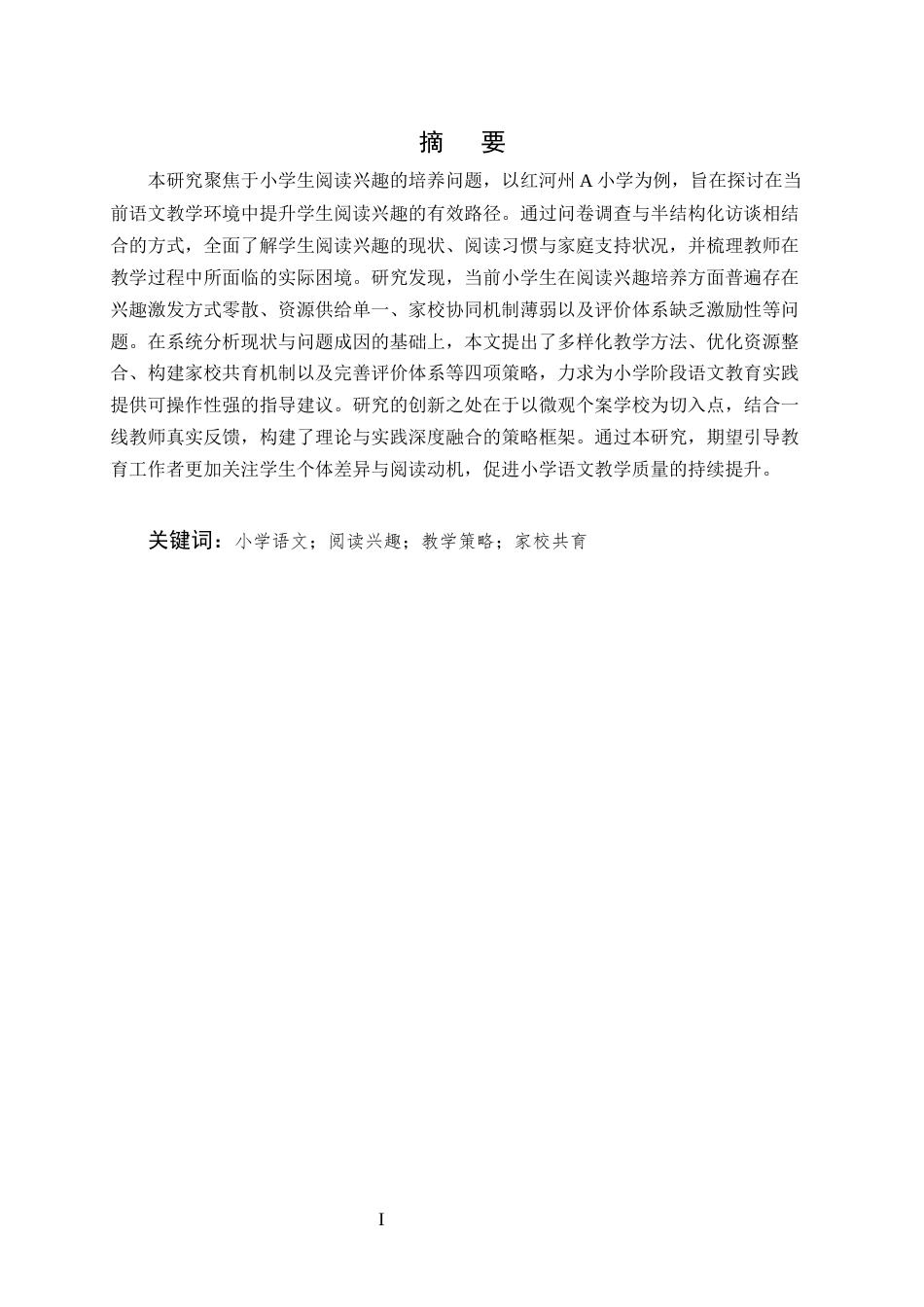 摘　要

本研究聚焦于小学生阅读兴趣的培养问题，以红河州 A 小学为例，旨在探讨在当前语文教学环境中提升学生阅读兴趣的有效路径。通过问卷调查与半结构化访谈相结合的方式，全面了解学生阅读兴趣的现状、阅读习惯与家庭支持状况，并梳理教师在教学过程中所面临的实际困境。研究发现，当前小学生在阅读兴趣培养方面普遍存在兴趣激发方式零散、资源供给单一、家校协同机制薄弱以及评价体系缺乏激励性等问题。在系统分析现状与问题成因的基础上，本文提出了多样化教学方法、优化资源整合、构建家校共育机制以及完善评价体系等四项策略，力求为小学阶段语文教育实践提供可操作性强的指导建议。研究的创新之处在于以微观个案学校为切入点，结合一线教师真实反馈，构建了理论与实践深度融合的策略框架。通过本研究，期望引导教育工作者更加关注学生个体差异与阅读动机，促进小学语文教学质量的持续提升。

关键词：小学语文；阅读兴趣；教学策略；家校共育

I